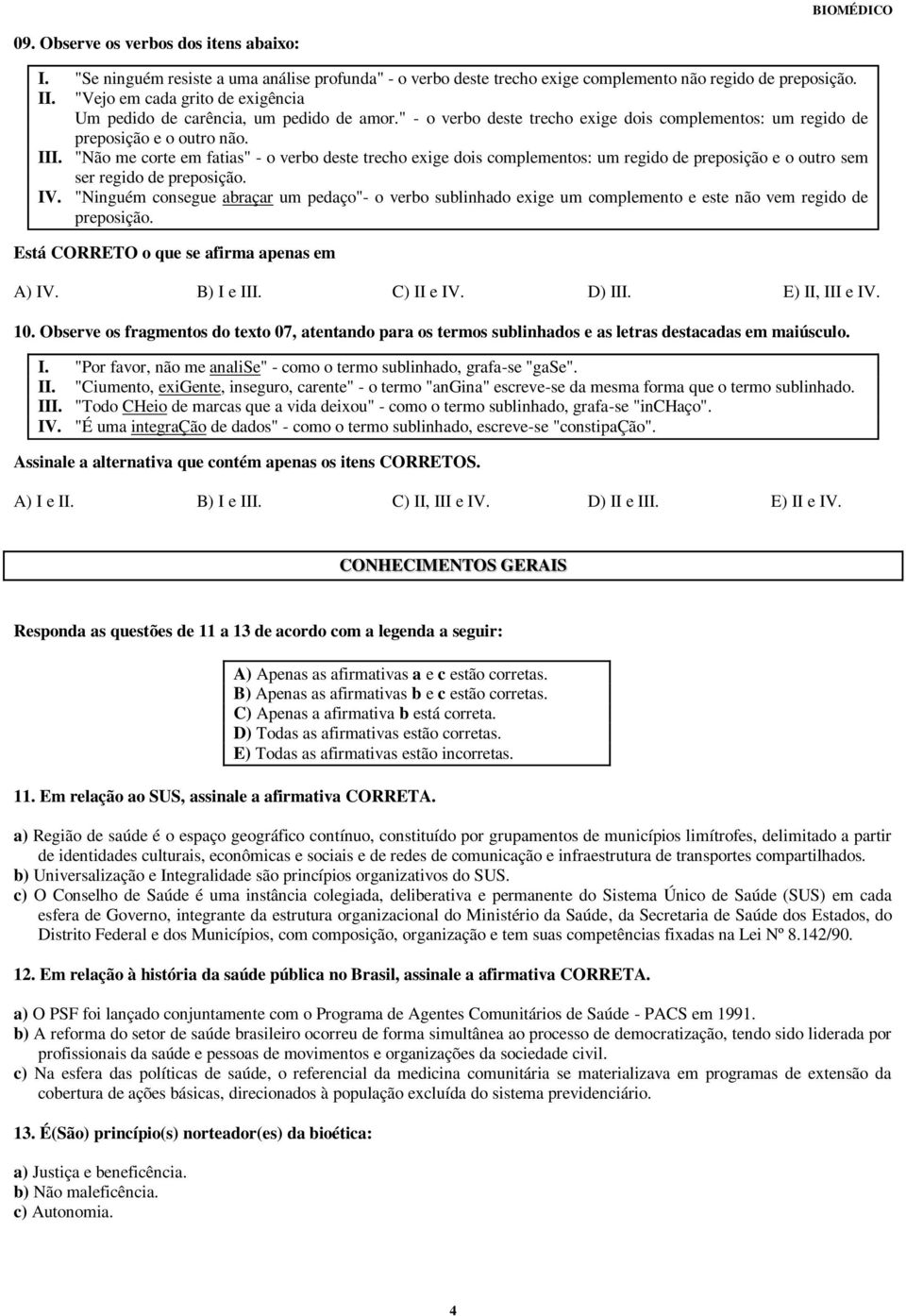 BIOMÉDICO

09. Observe os verbos dos itens abaixo:

I. "Se ninguém resiste a uma análise profunda" - o verbo deste trecho exige complemento não regido de preposição.
II. "Vejo em cada grito de exigência
Um pedido de carência, um pedido de amor." - o verbo deste trecho exige dois complementos: um regido de preposição e o outro não.
III. "Não me corte em fatias" - o verbo deste trecho exige dois complementos: um regido de preposição e o outro sem ser regido de preposição.
IV. "Ninguém consegue abraçar um pedaço"- o verbo sublinhado exige um complemento e este não vem regido de preposição.

Está CORRETO o que se afirma apenas em

A) IV. B) I e III. C) II e IV. D) III. E) II, III e IV.

10. Observe os fragmentos do texto 07, atentando para os termos sublinhados e as letras destacadas em maiúsculo.

I. "Por favor, não me analiSe" - como o termo sublinhado, grafa-se "gaSe".
II. "Ciumento, exiGente, inseguro, carente" - o termo "anGina" escreve-se da mesma forma que o termo sublinhado.
III. "Todo CHeio de marcas que a vida deixou" - como o termo sublinhado, grafa-se "inCHaço".
IV. "É uma integraÇão de dados" - como o termo sublinhado, escreve-se "constipaÇão".

Assinale a alternativa que contém apenas os itens CORRETOS.

A) I e II. B) I e III. C) II, III e IV. D) II e III. E) II e IV.

CONHECIMENTOS GERAIS

Responda as questões de 11 a 13 de acordo com a legenda a seguir:

A) Apenas as afirmativas a e c estão corretas.
B) Apenas as afirmativas b e c estão corretas.
C) Apenas a afirmativa b está correta.
D) Todas as afirmativas estão corretas.
E) Todas as afirmativas estão incorretas.

11. Em relação ao SUS, assinale a afirmativa CORRETA.

a) Região de saúde é o espaço geográfico contínuo, constituído por grupamentos de municípios limítrofes, delimitado a partir de identidades culturais, econômicas e sociais e de redes de comunicação e infraestrutura de transportes compartilhados.
b) Universalização e Integralidade são princípios organizativos do SUS.
c) O Conselho de Saúde é uma instância colegiada, deliberativa e permanente do Sistema Único de Saúde (SUS) em cada esfera de Governo, integrante da estrutura organizacional do Ministério da Saúde, da Secretaria de Saúde dos Estados, do Distrito Federal e dos Municípios, com composição, organização e tem suas competências fixadas na Lei Nº 8.142/90.

12. Em relação à história da saúde pública no Brasil, assinale a afirmativa CORRETA.

a) O PSF foi lançado conjuntamente com o Programa de Agentes Comunitários de Saúde - PACS em 1991.
b) A reforma do setor de saúde brasileiro ocorreu de forma simultânea ao processo de democratização, tendo sido liderada por profissionais da saúde e pessoas de movimentos e organizações da sociedade civil.
c) Na esfera das políticas de saúde, o referencial da medicina comunitária se materializava em programas de extensão da cobertura de ações básicas, direcionados à população excluída do sistema previdenciário.

13. É(São) princípio(s) norteador(es) da bioética:

a) Justiça e beneficência.
b) Não maleficência.
c) Autonomia.

4